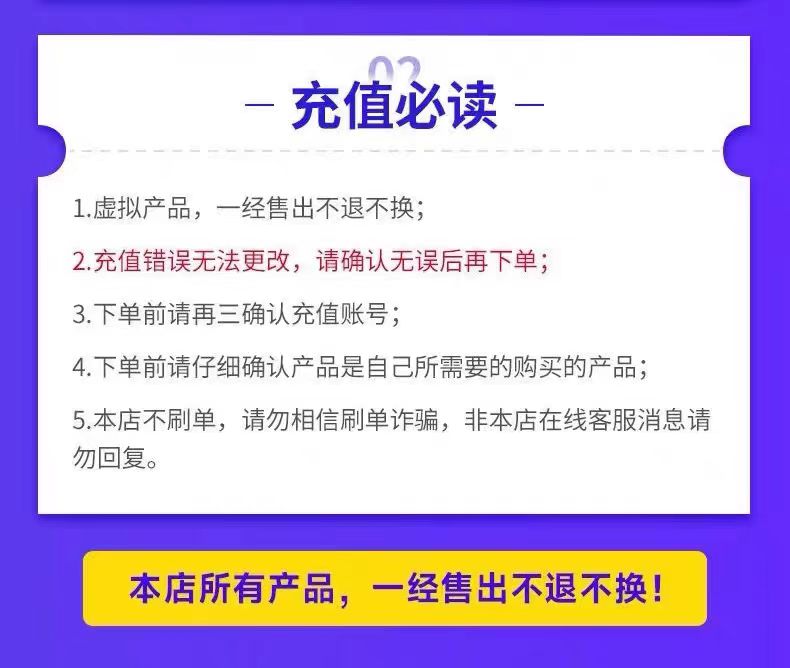 02

— 充值必读 —

1.虚拟产品，一经售出不退不换；

2.充值错误无法更改，请确认无误后再下单；

3.下单前请再三确认充值账号；

4.下单前请仔细确认产品是自己所需要的购买的产品；

5.本店不刷单，请勿相信刷单诈骗，非本店在线客服消息请勿回复。

本店所有产品，一经售出不退不换！